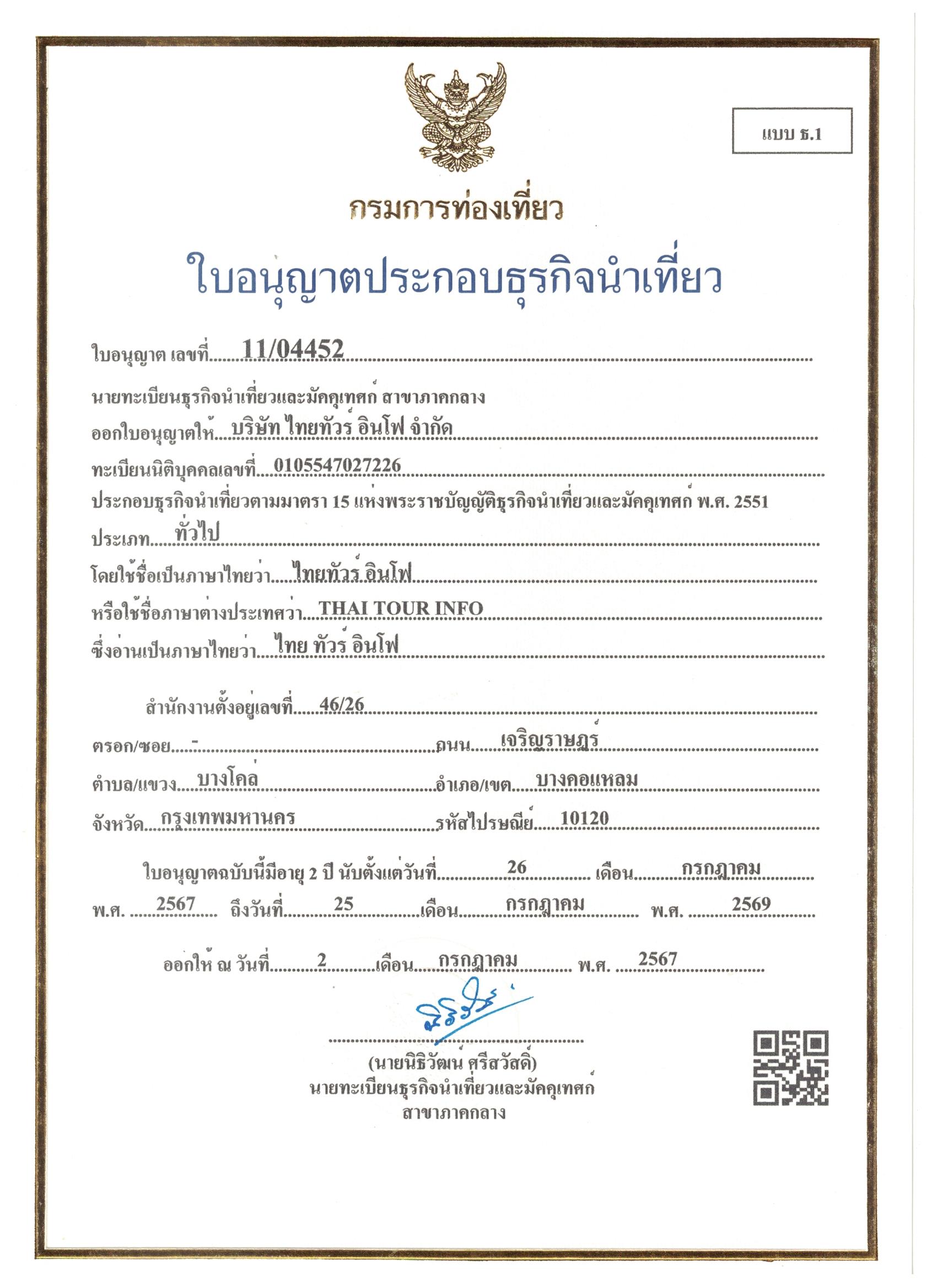 แบบ ธ.1

กรมการท่องเที่ยว

ใบอนุญาตประกอบธุรกิจนำเที่ยว

ใบอนุญาต เลขที่ 11/04452

นายทะเบียนธุรกิจนำเที่ยวและมัคคุเทศก์ สาขาภาคกลาง

ออกใบอนุญาตให้ บริษัท ไทยทัวร์ อินโฟ จำกัด

ทะเบียนนิติบุคคลเลขที่ 0105547027226

ประกอบธุรกิจนำเที่ยวตามมาตรา 15 แห่งพระราชบัญญัติธุรกิจนำเที่ยวและมัคคุเทศก์ พ.ศ. 2551

ประเภท ทั่วไป

โดยใช้ชื่อเป็นภาษาไทยว่า ไทยทัวร์ อินโฟ

หรือใช้ชื่อภาษาต่างประเทศว่า THAI TOUR INFO

ซึ่งอ่านเป็นภาษาไทยว่า ไทย ทัวร์ อินโฟ

สำนักงานตั้งอยู่เลขที่ 46/26

ตรอก/ซอย - ถนน เจริญราษฎร์

ตำบล/แขวง บางโคล่ อำเภอ/เขต บางคอแหลม

จังหวัด กรุงเทพมหานคร รหัสไปรษณีย์ 10120

ใบอนุญาตฉบับนี้มีอายุ 2 ปี นับตั้งแต่วันที่ 26 เดือน กรกฎาคม พ.ศ. 2567 ถึงวันที่ 25 เดือน กรกฎาคม พ.ศ. 2569

ออกให้ ณ วันที่ 2 เดือน กรกฎาคม พ.ศ. 2567

(นายนิธิวัฒน์ ศรีสวัสดิ์)
นายทะเบียนธุรกิจนำเที่ยวและมัคคุเทศก์
สาขาภาคกลาง